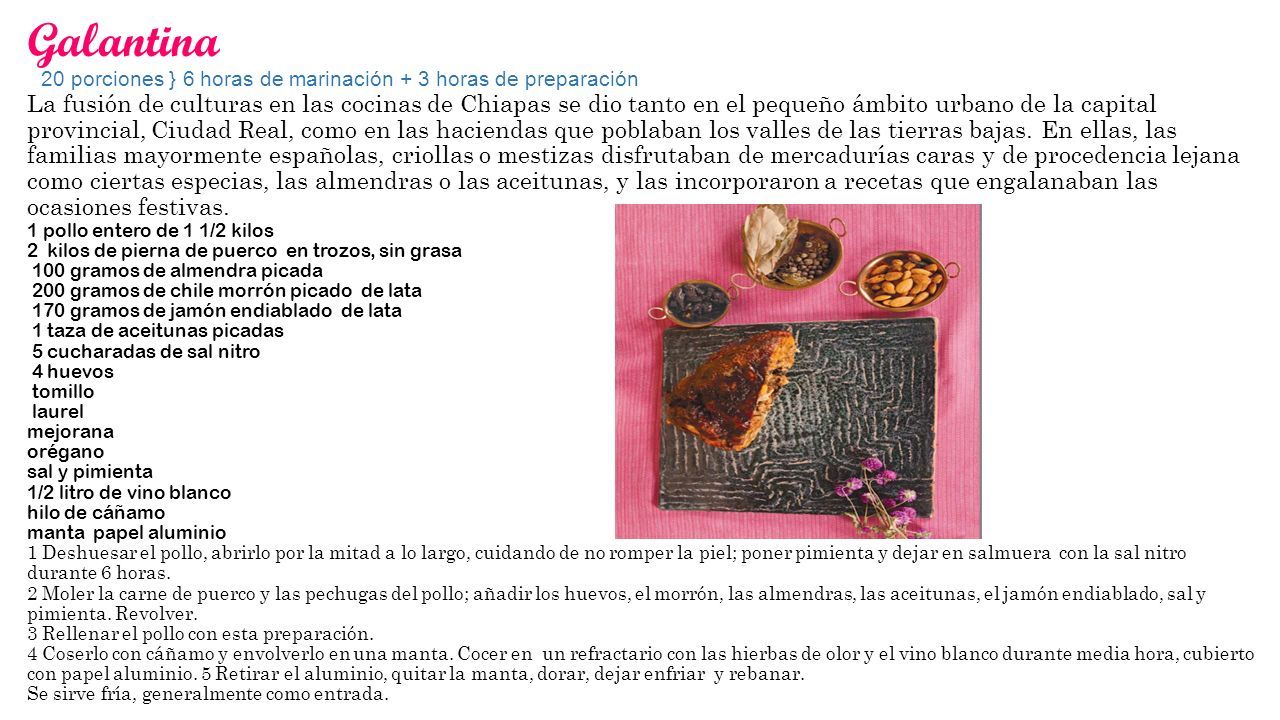 Galantina

20 porciones } 6 horas de marinación + 3 horas de preparación

La fusión de culturas en las cocinas de Chiapas se dio tanto en el pequeño ámbito urbano de la capital provincial, Ciudad Real, como en las haciendas que poblaban los valles de las tierras bajas. En ellas, las familias mayormente españolas, criollas o mestizas disfrutaban de mercadurías caras y de procedencia lejana como ciertas especias, las almendras o las aceitunas, y las incorporaron a recetas que engalanaban las ocasiones festivas.

1 pollo entero de 1 1/2 kilos
2 kilos de pierna de puerco en trozos, sin grasa
100 gramos de almendra picada
200 gramos de chile morrón picado de lata
170 gramos de jamón endiablado de lata
1 taza de aceitunas picadas
5 cucharadas de sal nitro
4 huevos
tomillo
laurel
mejorana
orégano
sal y pimienta
1/2 litro de vino blanco
hilo de cáñamo
manta papel aluminio

1 Deshuesar el pollo, abrirlo por la mitad a lo largo, cuidando de no romper la piel; poner pimienta y dejar en salmuera con la sal nitro durante 6 horas.
2 Moler la carne de puerco y las pechugas del pollo; añadir los huevos, el morrón, las almendras, las aceitunas, el jamón endiablado, sal y pimienta. Revolver.
3 Rellenar el pollo con esta preparación.
4 Coserlo con cáñamo y envolverlo en una manta. Cocer en un refractario con las hierbas de olor y el vino blanco durante media hora, cubierto con papel aluminio. 5 Retirar el aluminio, quitar la manta, dorar, dejar enfriar y rebanar.
Se sirve fría, generalmente como entrada.